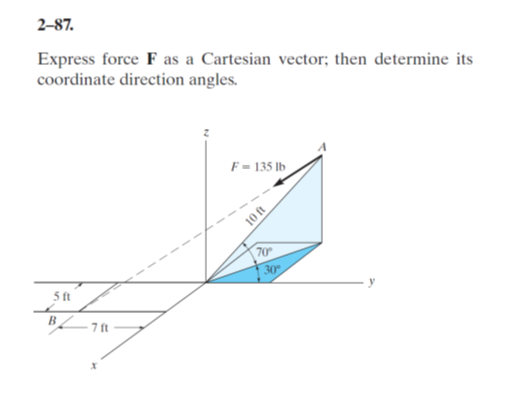 2–87.

Express force **F** as a Cartesian vector; then determine its coordinate direction angles.

z

A

$F = 135$ lb

10 ft

70°

30°

y

5 ft

B

7 ft

x